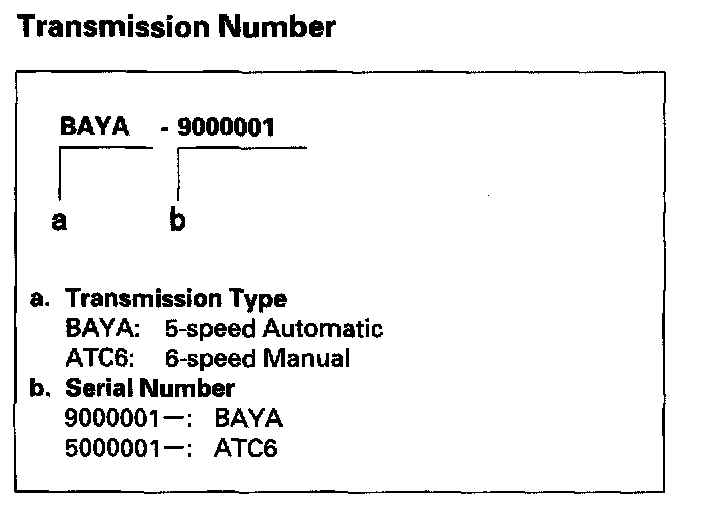 Transmission Number

BAYA - 9000001

a b

a. Transmission Type
BAYA: 5-speed Automatic
ATC6: 6-speed Manual
b. Serial Number
9000001—: BAYA
5000001—: ATC6